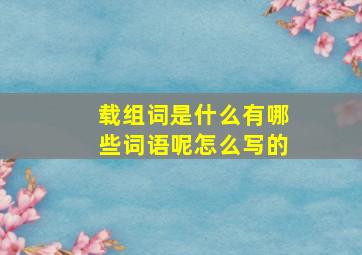 载组词是什么有哪些词语呢怎么写的